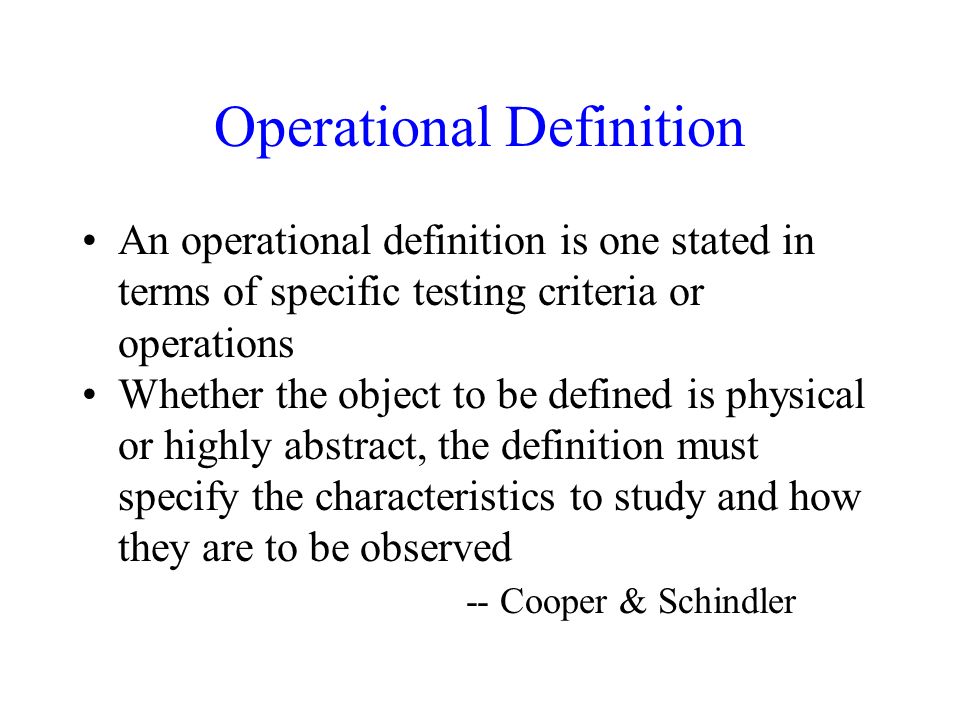 Operational Definition

• An operational definition is one stated in terms of specific testing criteria or operations
• Whether the object to be defined is physical or highly abstract, the definition must specify the characteristics to study and how they are to be observed

-- Cooper & Schindler